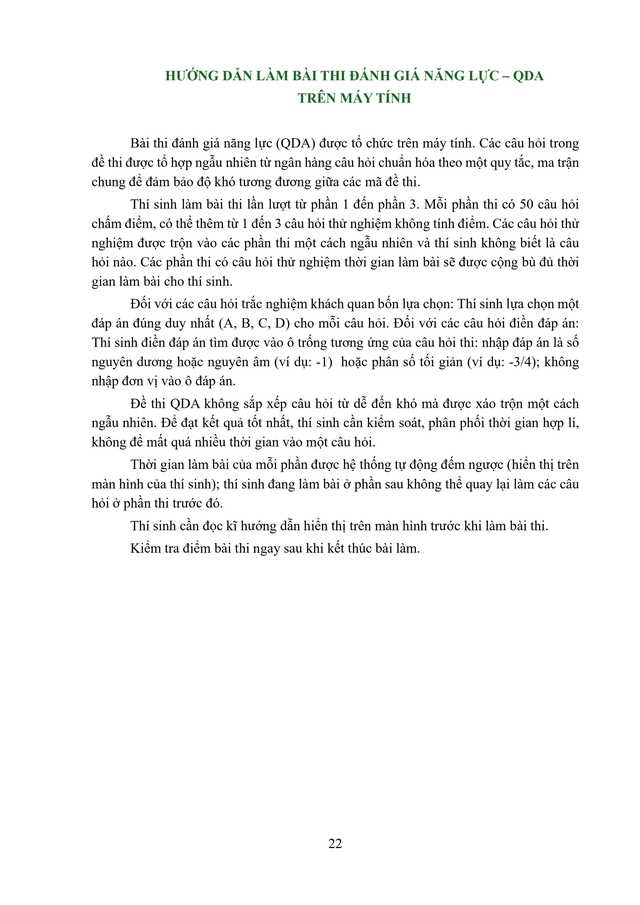 HƯỚNG DẪN LÀM BÀI THI ĐÁNH GIÁ NĂNG LỰC – QDA
TRÊN MÁY TÍNH

Bài thi đánh giá năng lực (QDA) được tổ chức trên máy tính. Các câu hỏi trong đề thi được tổ hợp ngẫu nhiên từ ngân hàng câu hỏi chuẩn hóa theo một quy tắc, ma trận chung để đảm bảo độ khó tương đương giữa các mã đề thi.

Thí sinh làm bài thi lần lượt từ phần 1 đến phần 3. Mỗi phần thi có 50 câu hỏi chấm điểm, có thể thêm từ 1 đến 3 câu hỏi thử nghiệm không tính điểm. Các câu hỏi thử nghiệm được trộn vào các phần thi một cách ngẫu nhiên và thí sinh không biết là câu hỏi nào. Các phần thi có câu hỏi thử nghiệm thời gian làm bài sẽ được cộng bù đủ thời gian làm bài cho thí sinh.

Đối với các câu hỏi trắc nghiệm khách quan bốn lựa chọn: Thí sinh lựa chọn một đáp án đúng duy nhất (A, B, C, D) cho mỗi câu hỏi. Đối với các câu hỏi điền đáp án: Thí sinh điền đáp án tìm được vào ô trống tương ứng của câu hỏi thi: nhập đáp án là số nguyên dương hoặc nguyên âm (ví dụ: -1) hoặc phân số tối giản (ví dụ: -3/4); không nhập đơn vị vào ô đáp án.

Đề thi QDA không sắp xếp câu hỏi từ dễ đến khó mà được xáo trộn một cách ngẫu nhiên. Để đạt kết quả tốt nhất, thí sinh cần kiểm soát, phân phối thời gian hợp lí, không để mất quá nhiều thời gian vào một câu hỏi.

Thời gian làm bài của mỗi phần được hệ thống tự động đếm ngược (hiển thị trên màn hình của thí sinh); thí sinh đang làm bài ở phần sau không thể quay lại làm các câu hỏi ở phần thi trước đó.

Thí sinh cần đọc kĩ hướng dẫn hiển thị trên màn hình trước khi làm bài thi.

Kiểm tra điểm bài thi ngay sau khi kết thúc bài làm.

22